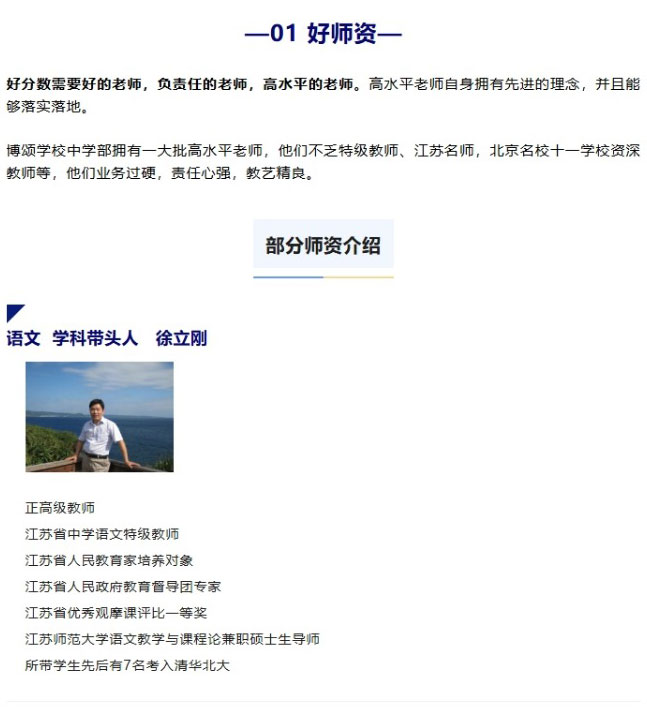 —01 好师资—

好分数需要好的老师，负责任的老师，高水平的老师。高水平老师自身拥有先进的理念，并且能够落实落地。

博颂学校中学部拥有一大批高水平老师，他们不乏特级教师、江苏名师，北京名校十一学校资深教师等，他们业务过硬，责任心强，教艺精良。

部分师资介绍

语文 学科带头人 徐立刚

正高级教师
江苏省中学语文特级教师
江苏省人民教育家培养对象
江苏省人民政府教育督导团专家
江苏省优秀观摩课评比一等奖
江苏师范大学语文教学与课程论兼职硕士生导师
所带学生先后有7名考入清华北大